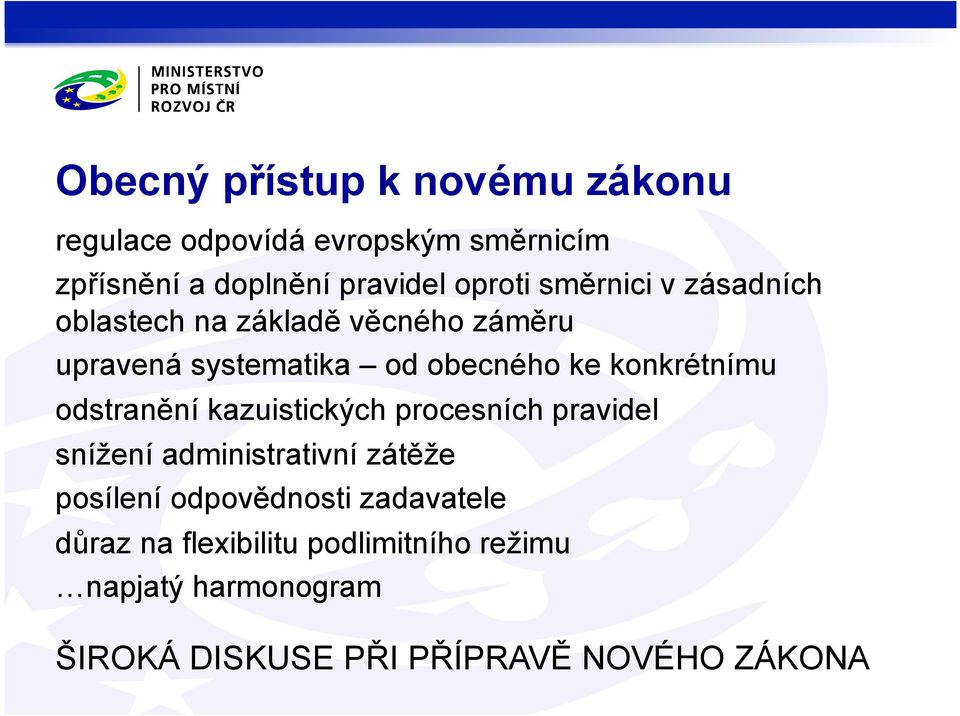 MINISTERSTVO
PRO MÍSTNÍ
ROZVOJ ČR

Obecný přístup k novému zákonu

regulace odpovídá evropským směrnicím

zpřísnění a doplnění pravidel oproti směrnici v zásadních oblastech na základě věcného záměru

upravená systematika – od obecného ke konkrétnímu

odstranění kazuistických procesních pravidel

snížení administrativní zátěže

posílení odpovědnosti zadavatele

důraz na flexibilitu podlimitního režimu

…napjatý harmonogram

ŠIROKÁ DISKUSE PŘI PŘÍPRAVĚ NOVÉHO ZÁKONA